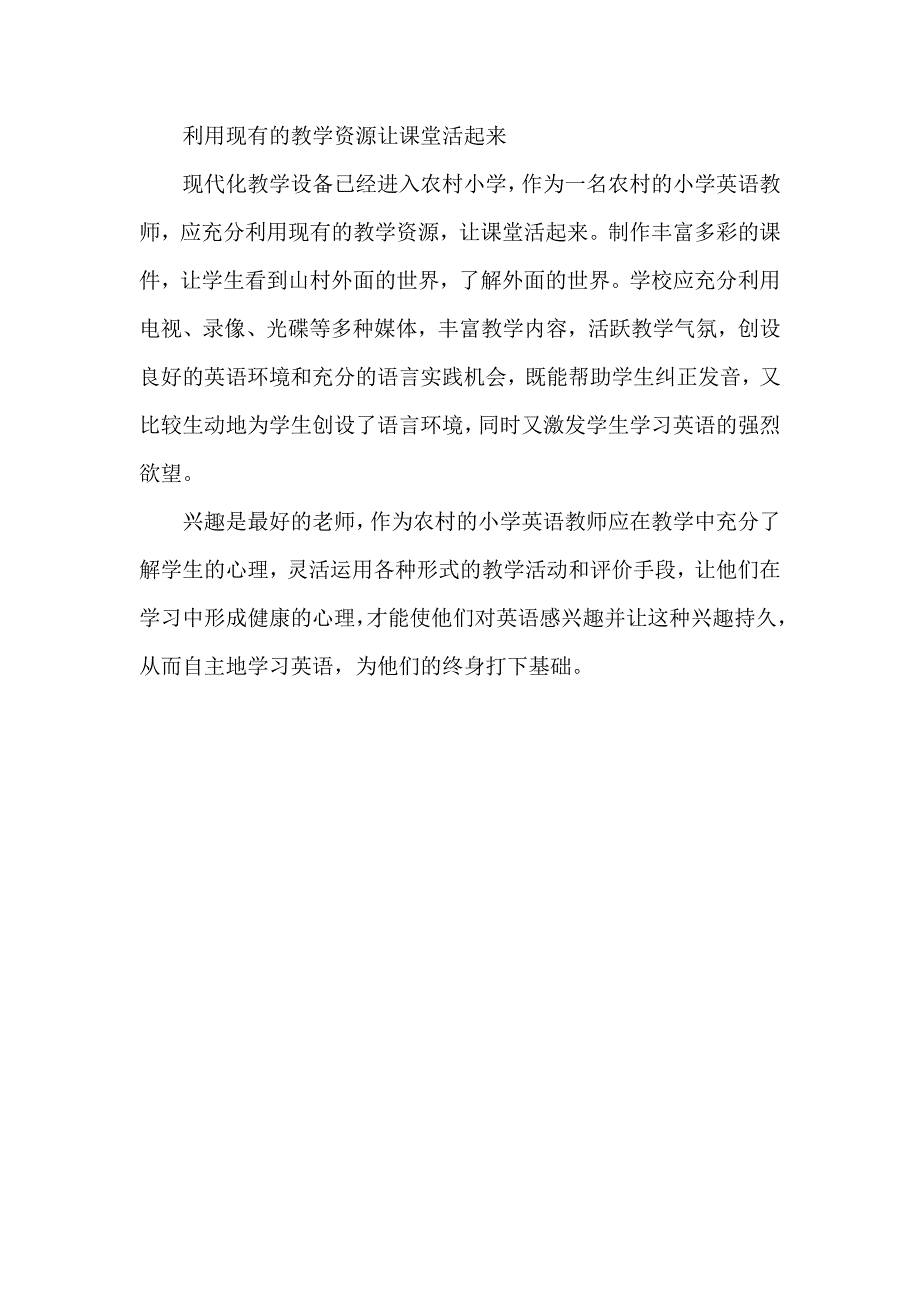 利用现有的教学资源让课堂活起来

现代化教学设备已经进入农村小学，作为一名农村的小学英语教师，应充分利用现有的教学资源，让课堂活起来。制作丰富多彩的课件，让学生看到山村外面的世界，了解外面的世界。学校应充分利用电视、录像、光碟等多种媒体，丰富教学内容，活跃教学气氛，创设良好的英语环境和充分的语言实践机会，既能帮助学生纠正发音，又比较生动地为学生创设了语言环境，同时又激发学生学习英语的强烈欲望。

兴趣是最好的老师，作为农村的小学英语教师应在教学中充分了解学生的心理，灵活运用各种形式的教学活动和评价手段，让他们在学习中形成健康的心理，才能使他们对英语感兴趣并让这种兴趣持久，从而自主地学习英语，为他们的终身打下基础。